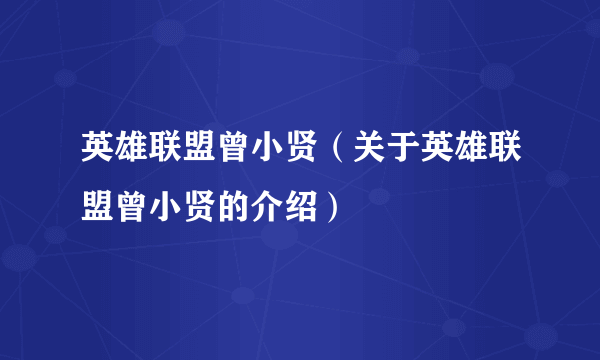 英雄联盟曾小贤（关于英雄联盟曾小贤的介绍）